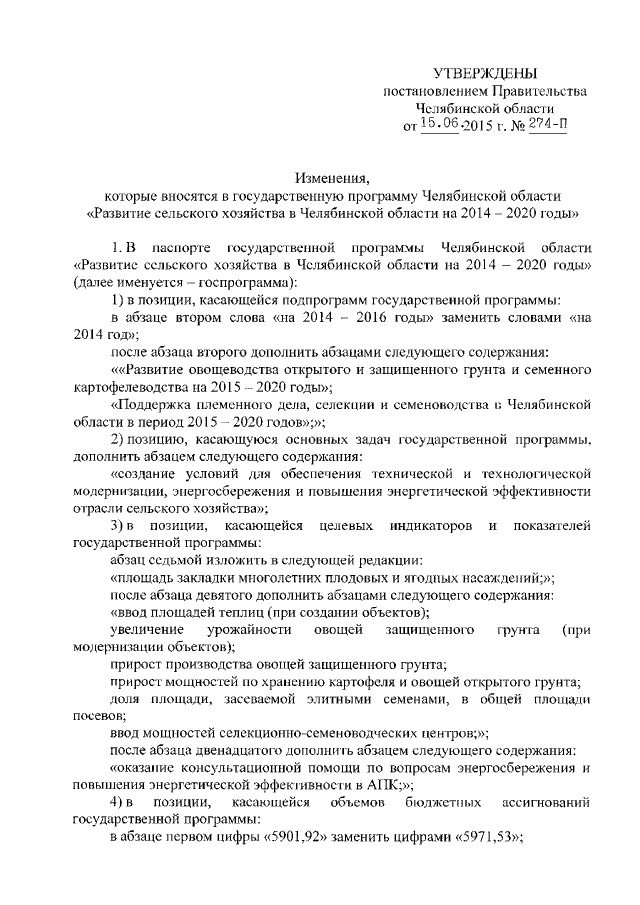 УТВЕРЖДЕНЫ
постановлением Правительства
Челябинской области
от 15.06.2015 г. № 274-П

Изменения,
которые вносятся в государственную программу Челябинской области
«Развитие сельского хозяйства в Челябинской области на 2014 – 2020 годы»

1. В паспорте государственной программы Челябинской области «Развитие сельского хозяйства в Челябинской области на 2014 – 2020 годы» (далее именуется – госпрограмма):

1) в позиции, касающейся подпрограмм государственной программы:

в абзаце втором слова «на 2014 – 2016 годы» заменить словами «на 2014 год»;

после абзаца второго дополнить абзацами следующего содержания:

««Развитие овощеводства открытого и защищенного грунта и семенного картофелеводства на 2015 – 2020 годы»;

«Поддержка племенного дела, селекции и семеноводства в Челябинской области в период 2015 – 2020 годов»;»;

2) позицию, касающуюся основных задач государственной программы, дополнить абзацем следующего содержания:

«создание условий для обеспечения технической и технологической модернизации, энергосбережения и повышения энергетической эффективности отрасли сельского хозяйства»;

3) в позиции, касающейся целевых индикаторов и показателей государственной программы:

абзац седьмой изложить в следующей редакции:

«площадь закладки многолетних плодовых и ягодных насаждений;»;

после абзаца девятого дополнить абзацами следующего содержания:

«ввод площадей теплиц (при создании объектов);

увеличение урожайности овощей защищенного грунта (при модернизации объектов);

прирост производства овощей защищенного грунта;

прирост мощностей по хранению картофеля и овощей открытого грунта;

доля площади, засеваемой элитными семенами, в общей площади посевов;

ввод мощностей селекционно-семеноводческих центров;»;

после абзаца двенадцатого дополнить абзацем следующего содержания:

«оказание консультационной помощи по вопросам энергосбережения и повышения энергетической эффективности в АПК;»;

4) в позиции, касающейся объемов бюджетных ассигнований государственной программы:

в абзаце первом цифры «5901,92» заменить цифрами «5971,53»;